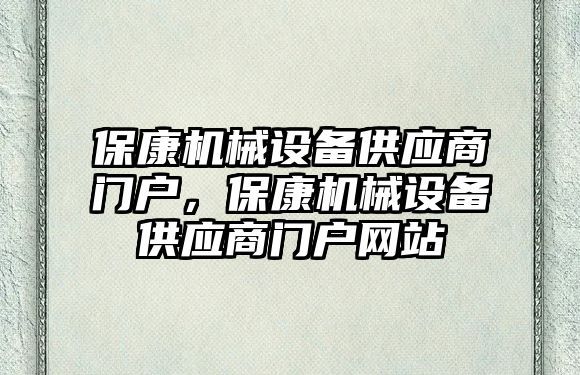 保康机械设备供应商门户，保康机械设备供应商门户网站